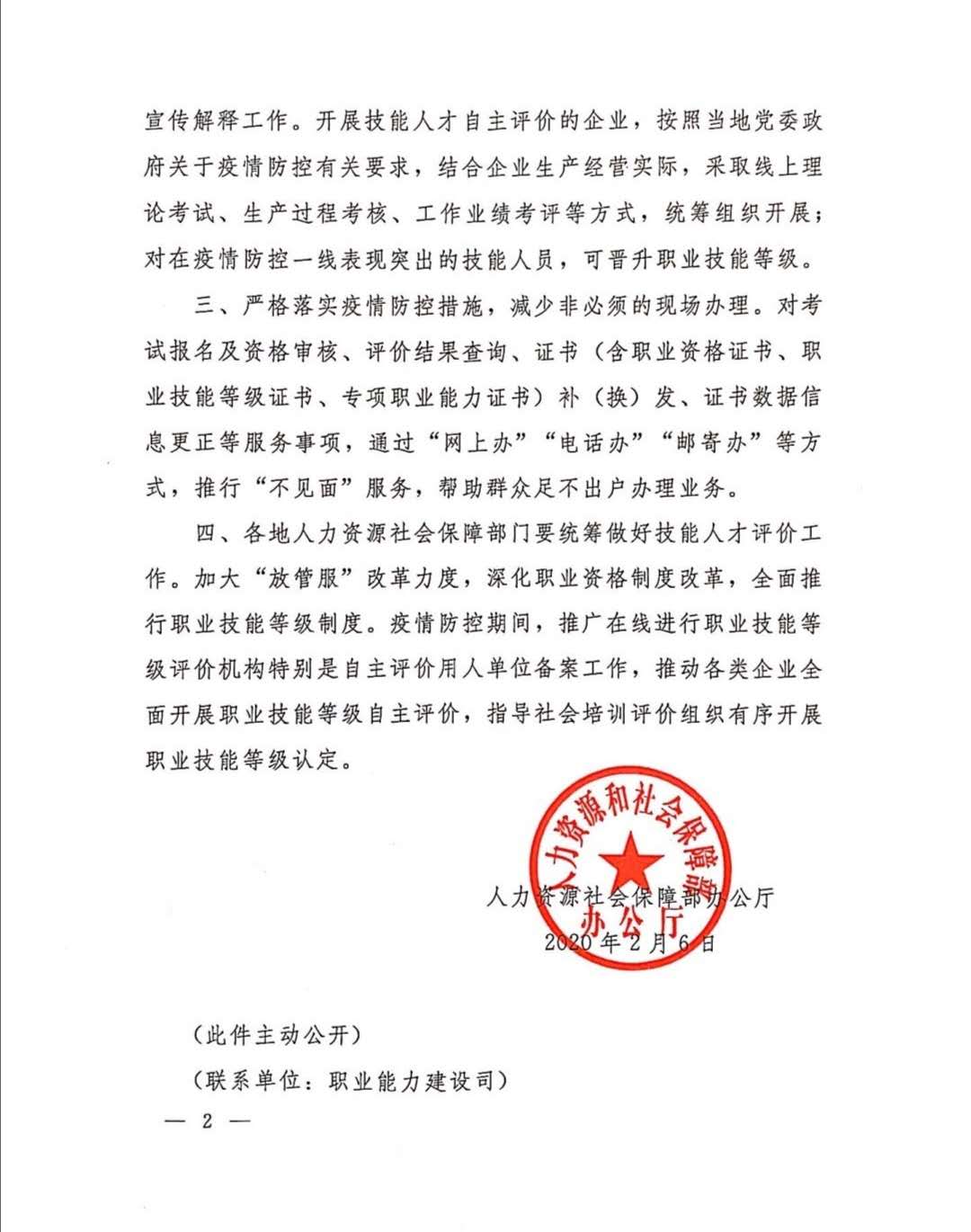 宣传解释工作。开展技能人才自主评价的企业，按照当地党委政府关于疫情防控有关要求，结合企业生产经营实际，采取线上理论考试、生产过程考核、工作业绩考评等方式，统筹组织开展；对在疫情防控一线表现突出的技能人员，可晋升职业技能等级。

三、严格落实疫情防控措施，减少非必须的现场办理。对考试报名及资格审核、评价结果查询、证书（含职业资格证书、职业技能等级证书、专项职业能力证书）补（换）发、证书数据信息更正等服务事项，通过“网上办”“电话办”“邮寄办”等方式，推行“不见面”服务，帮助群众足不出户办理业务。

四、各地人力资源社会保障部门要统筹做好技能人才评价工作。加大“放管服”改革力度，深化职业资格制度改革，全面推行职业技能等级制度。疫情防控期间，推广在线进行职业技能等级评价机构特别是自主评价用人单位备案工作，推动各类企业全面开展职业技能等级自主评价，指导社会培训评价组织有序开展职业技能等级认定。

人力资源和社会保障部办公厅

人力资源社会保障部办公厅

2020年2月6日

（此件主动公开）

（联系单位：职业能力建设司）

— 2 —